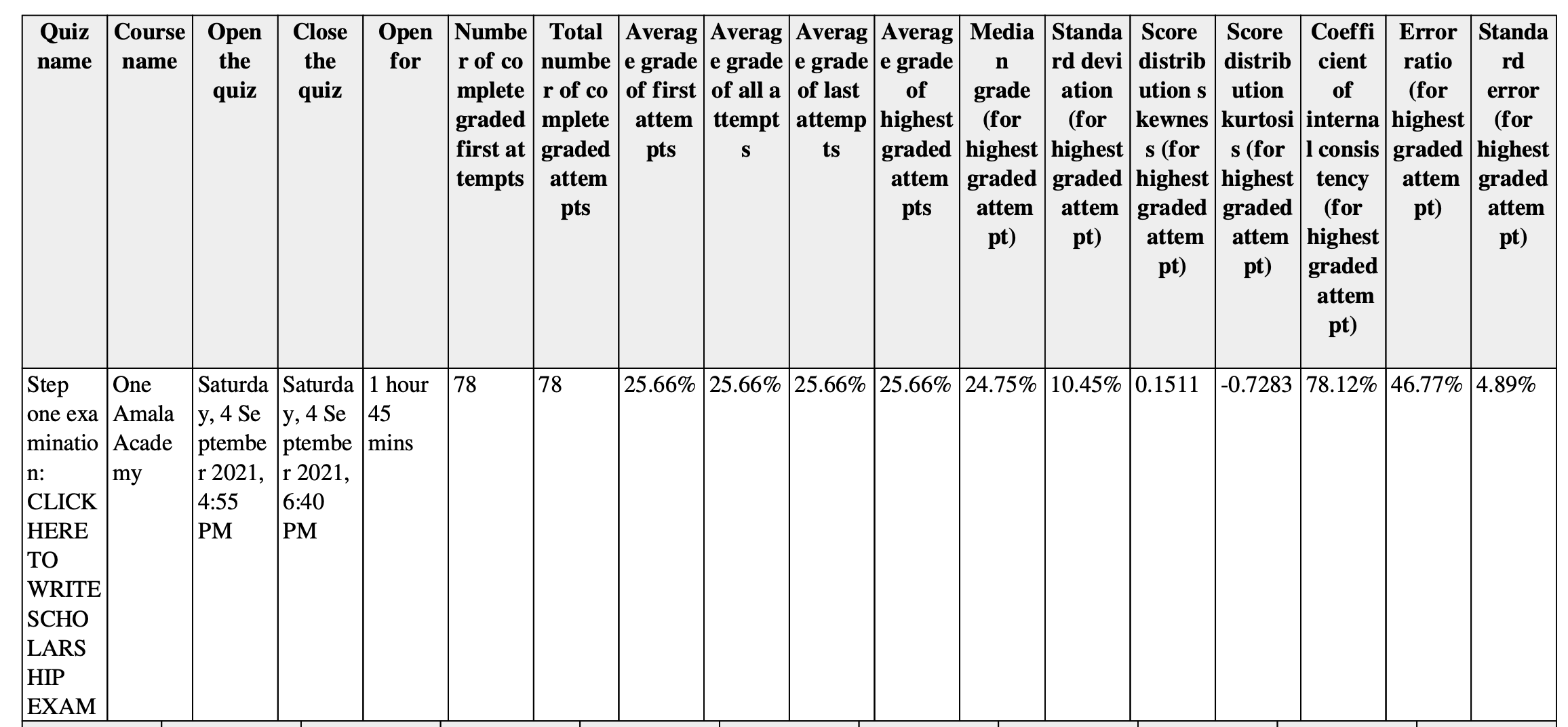 | Quiz name | Course name | Open the quiz | Close the quiz | Open for | Number of complete graded first attempts | Total number of complete graded attempts | Average grade of first attempts | Average grade of all attempts | Average grade of last attempts | Average grade of highest graded attempts | Median grade (for highest graded attempt) | Standard deviation (for highest graded attempt) | Score distribution skewness (for highest graded attempt) | Score distribution kurtosis (for highest graded attempt) | Coefficient of internal consistency (for highest graded attempt) | Error ratio (for highest graded attempt) | Standard error (for highest graded attempt) |
|---|---|---|---|---|---|---|---|---|---|---|---|---|---|---|---|---|---|
| Step one examination: CLICK HERE TO WRITE SCHOLARSHIP EXAM | One Amala Academy | Saturday, 4 September 2021, 4:55 PM | Saturday, 4 September 2021, 6:40 PM | 1 hour 45 mins | 78 | 78 | 25.66% | 25.66% | 25.66% | 25.66% | 24.75% | 10.45% | 0.1511 | -0.7283 | 78.12% | 46.77% | 4.89% |